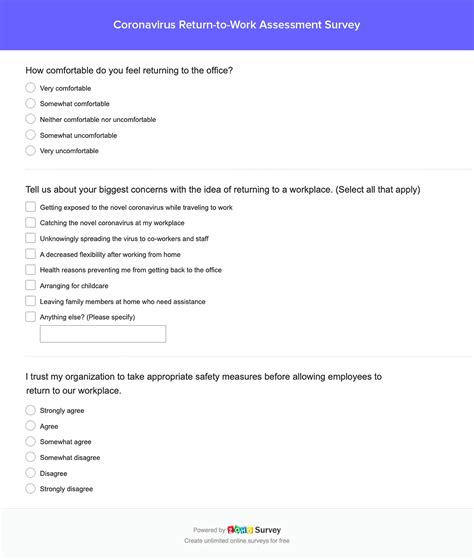 Coronavirus Return-to-Work Assessment Survey

How comfortable do you feel returning to the office?

Very comfortable

Somewhat comfortable

Neither comfortable nor uncomfortable

Somewhat uncomfortable

Very uncomfortable

Tell us about your biggest concerns with the idea of returning to a workplace. (Select all that apply)

Getting exposed to the novel coronavirus while traveling to work

Catching the novel coronavirus at my workplace

Unknowingly spreading the virus to co-workers and staff

A decreased flexibility after working from home

Health reasons preventing me from getting back to the office

Arranging for childcare

Leaving family members at home who need assistance

Anything else? (Please specify)

I trust my organization to take appropriate safety measures before allowing employees to return to our workplace.

Strongly agree

Agree

Somewhat agree

Somewhat disagree

Disagree

Strongly disagree

Powered by ZOHO Survey

Create unlimited online surveys for free